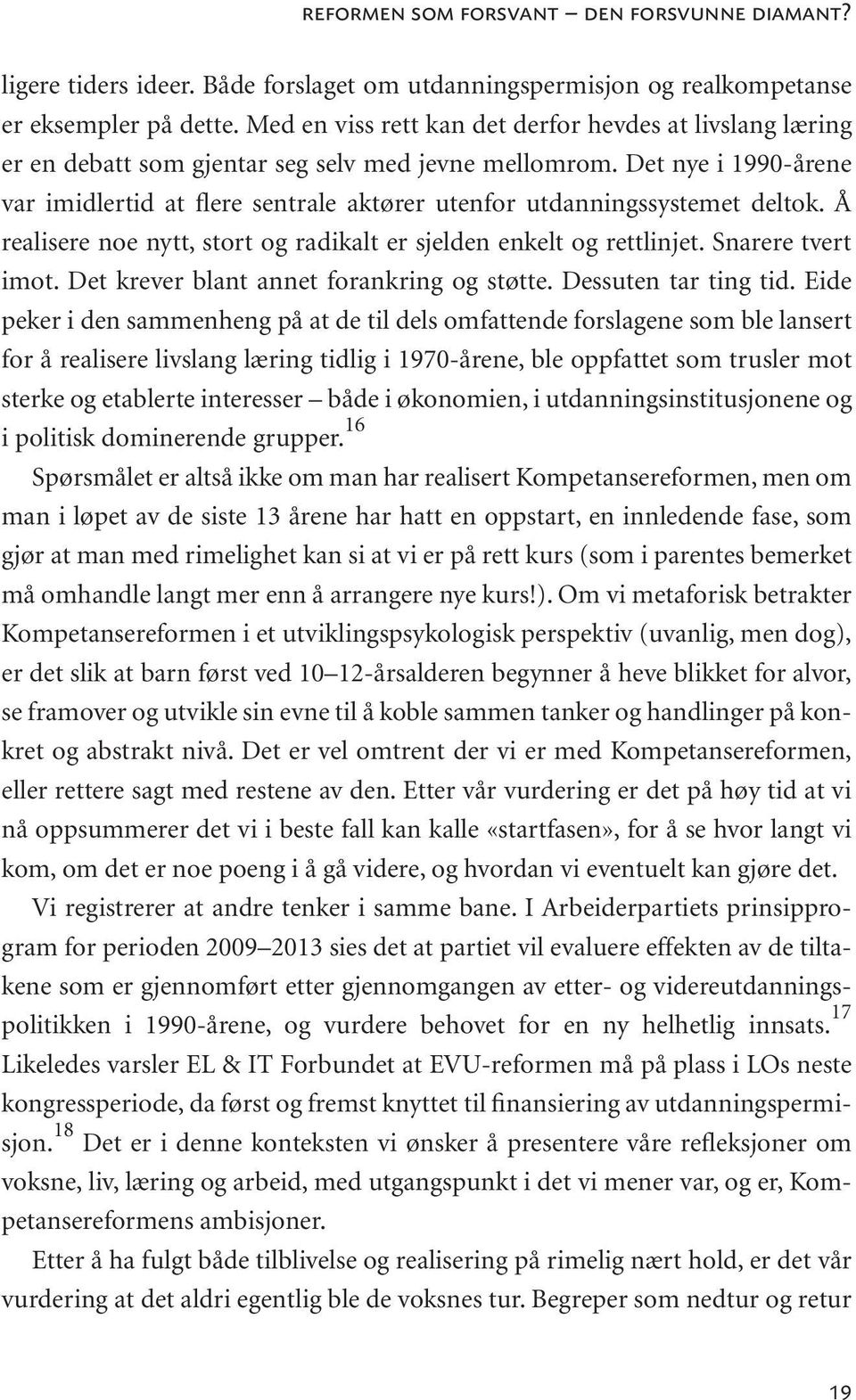 REFORMEN SOM FORSVANT – DEN FORSVUNNE DIAMANT?

ligere tiders ideer. Både forslaget om utdanningspermisjon og realkompetanse er eksempler på dette. Med en viss rett kan det derfor hevdes at livslang læring er en debatt som gjentar seg selv med jevne mellomrom. Det nye i 1990-årene var imidlertid at flere sentrale aktører utenfor utdanningssystemet deltok. Å realisere noe nytt, stort og radikalt er sjelden enkelt og rettlinjet. Snarere tvert imot. Det krever blant annet forankring og støtte. Dessuten tar ting tid. Eide peker i den sammenheng på at de til dels omfattende forslagene som ble lansert for å realisere livslang læring tidlig i 1970-årene, ble oppfattet som trusler mot sterke og etablerte interesser – både i økonomien, i utdanningsinstitusjonene og i politisk dominerende grupper.$^{16}$

Spørsmålet er altså ikke om man har realisert Kompetansereformen, men om man i løpet av de siste 13 årene har hatt en oppstart, en innledende fase, som gjør at man med rimelighet kan si at vi er på rett kurs (som i parentes bemerket må omhandle langt mer enn å arrangere nye kurs!). Om vi metaforisk betrakter Kompetansereformen i et utviklingspsykologisk perspektiv (uvanlig, men dog), er det slik at barn først ved 10–12-årsalderen begynner å heve blikket for alvor, se framover og utvikle sin evne til å koble sammen tanker og handlinger på konkret og abstrakt nivå. Det er vel omtrent der vi er med Kompetansereformen, eller rettere sagt med restene av den. Etter vår vurdering er det på høy tid at vi nå oppsummerer det vi i beste fall kan kalle «startfasen», for å se hvor langt vi kom, om det er noe poeng i å gå videre, og hvordan vi eventuelt kan gjøre det.

Vi registrerer at andre tenker i samme bane. I Arbeiderpartiets prinsipprogram for perioden 2009–2013 sies det at partiet vil evaluere effekten av de tiltakene som er gjennomført etter gjennomgangen av etter- og videreutdanningspolitikken i 1990-årene, og vurdere behovet for en ny helhetlig innsats.$^{17}$ Likeledes varsler EL & IT Forbundet at EVU-reformen må på plass i LOs neste kongressperiode, da først og fremst knyttet til finansiering av utdanningspermisjon.$^{18}$ Det er i denne konteksten vi ønsker å presentere våre refleksjoner om voksne, liv, læring og arbeid, med utgangspunkt i det vi mener var, og er, Kompetansereformens ambisjoner.

Etter å ha fulgt både tilblivelse og realisering på rimelig nært hold, er det vår vurdering at det aldri egentlig ble de voksnes tur. Begreper som nedtur og retur

19